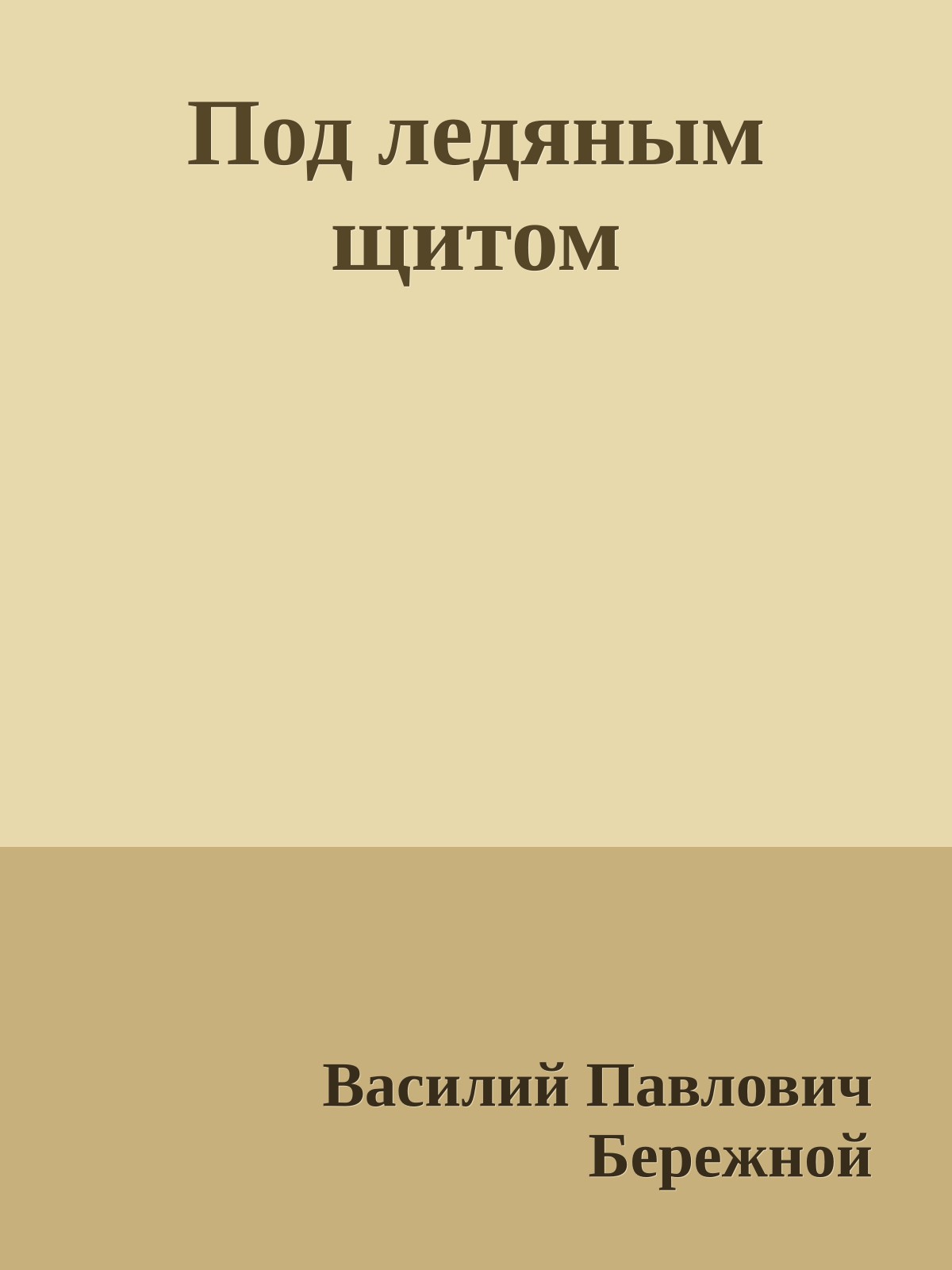 Под ледяным щитом

Василий Павлович Бережной